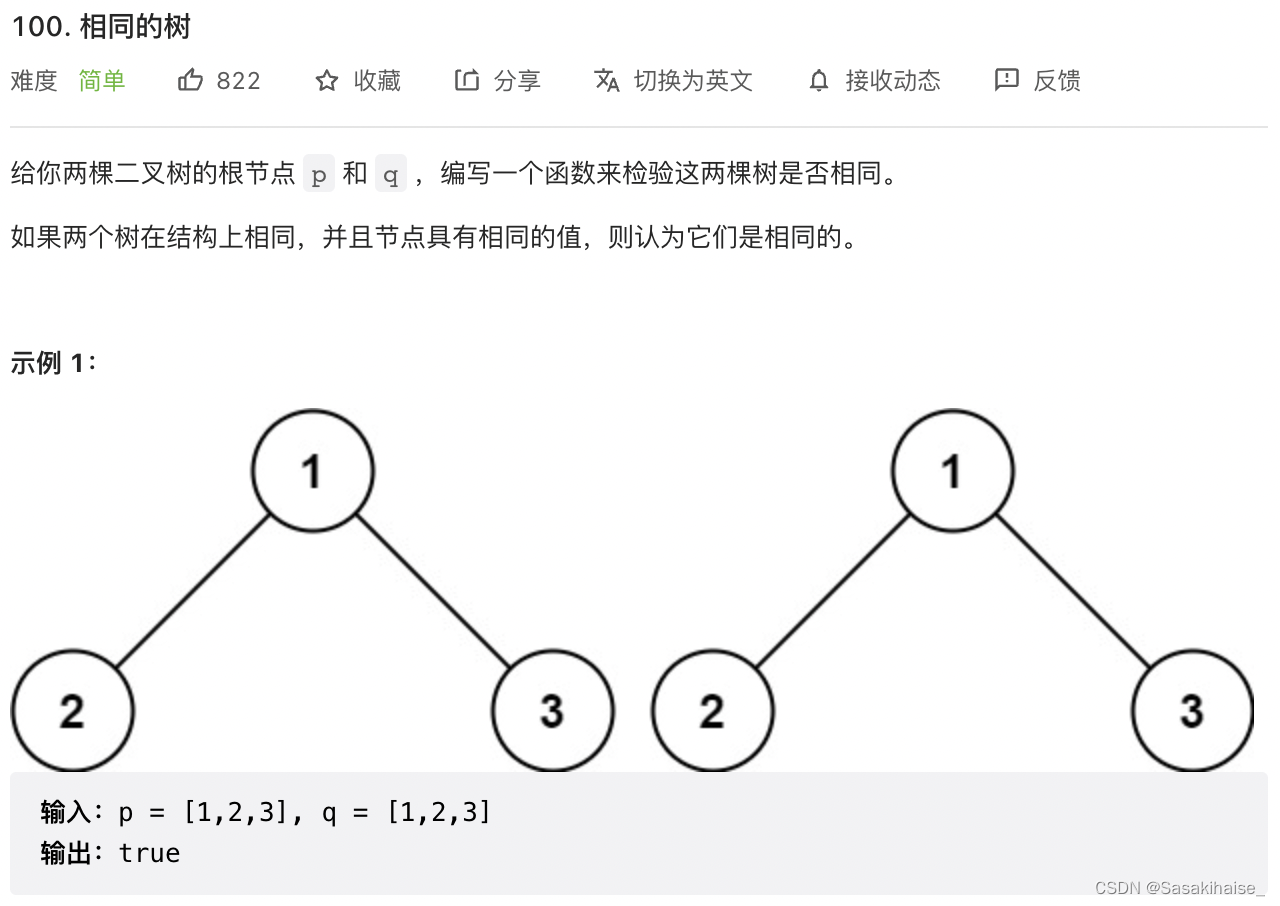 100. 相同的树

难度 简单 822 收藏 分享 切换为英文 接收动态 反馈

给你两棵二叉树的根节点 p 和 q ，编写一个函数来检验这两棵树是否相同。

如果两个树在结构上相同，并且节点具有相同的值，则认为它们是相同的。

示例 1：

1 2 3 1 2 3

输入：p = [1,2,3], q = [1,2,3]
输出：true

CSDN @Sasakihaise_